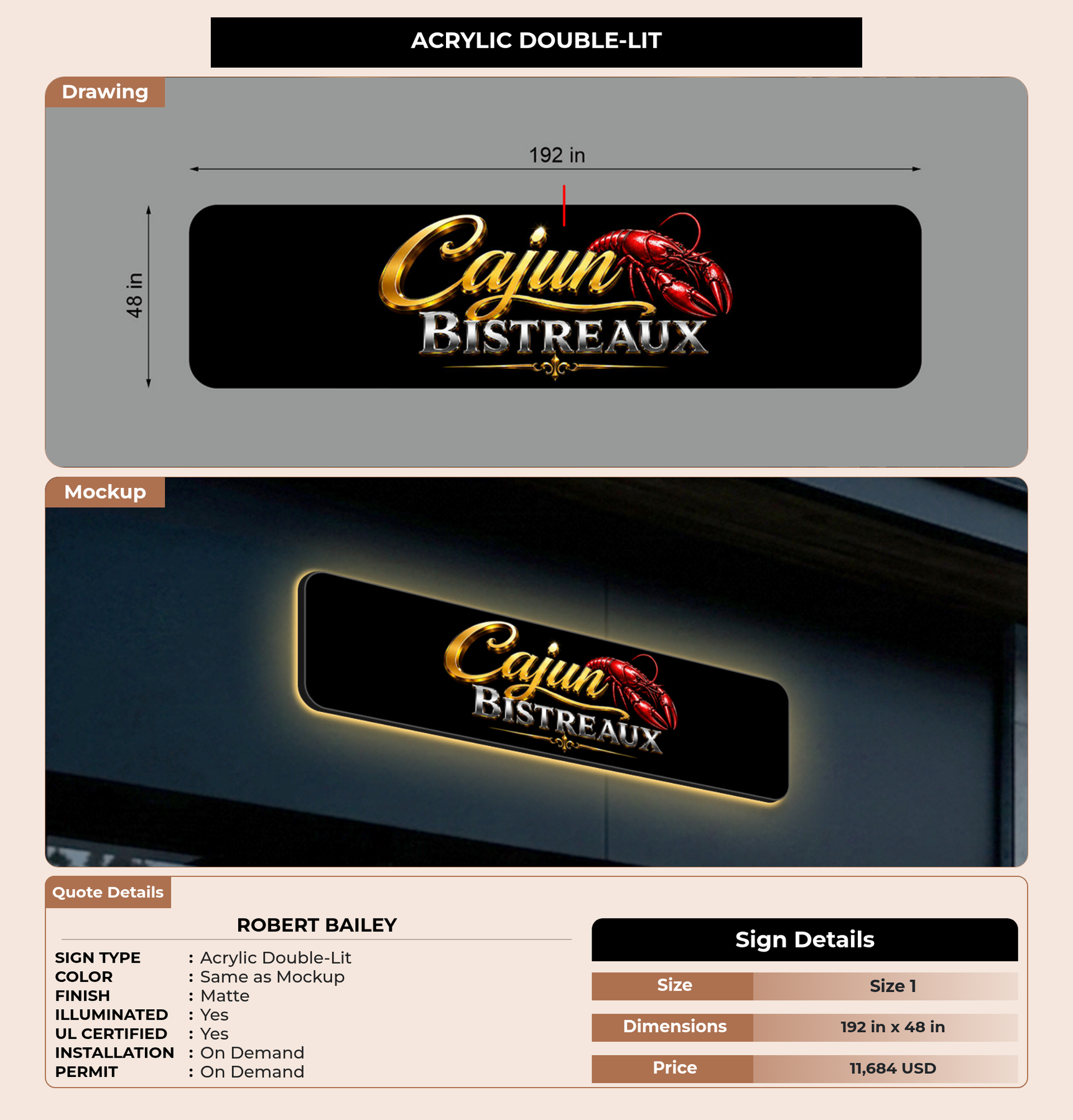 ACRYLIC DOUBLE-LIT

Drawing

192 in

48 in

Cajun
BISTREAUX

Mockup

Cajun
BISTREAUX

Quote Details

ROBERT BAILEY

SIGN TYPE : Acrylic Double-Lit
COLOR : Same as Mockup
FINISH : Matte
ILLUMINATED : Yes
UL CERTIFIED : Yes
INSTALLATION : On Demand
PERMIT : On Demand

Sign Details

Size
Size 1

Dimensions
192 in x 48 in

Price
11,684 USD